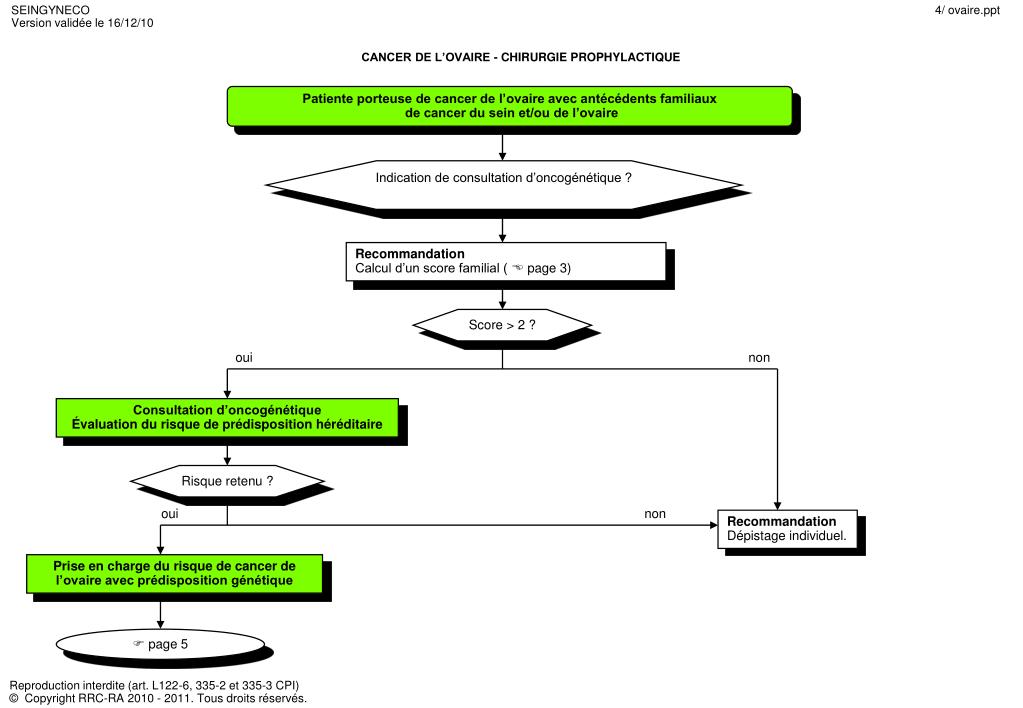 SEINGYNECO
Version validée le 16/12/10

4/ ovaire.ppt

CANCER DE L'OVAIRE - CHIRURGIE PROPHYLACTIQUE

Patiente porteuse de cancer de l'ovaire avec antécédents familiaux de cancer du sein et/ou de l'ovaire

Indication de consultation d'oncogénétique ?

Recommandation
Calcul d'un score familial ( ☜ page 3)

Score > 2 ?

oui

non

Consultation d'oncogénétique
Évaluation du risque de prédisposition héréditaire

Risque retenu ?

oui

non

Recommandation
Dépistage individuel.

Prise en charge du risque de cancer de l'ovaire avec prédisposition génétique

☞ page 5

Reproduction interdite (art. L122-6, 335-2 et 335-3 CPI)
© Copyright RRC-RA 2010 - 2011. Tous droits réservés.